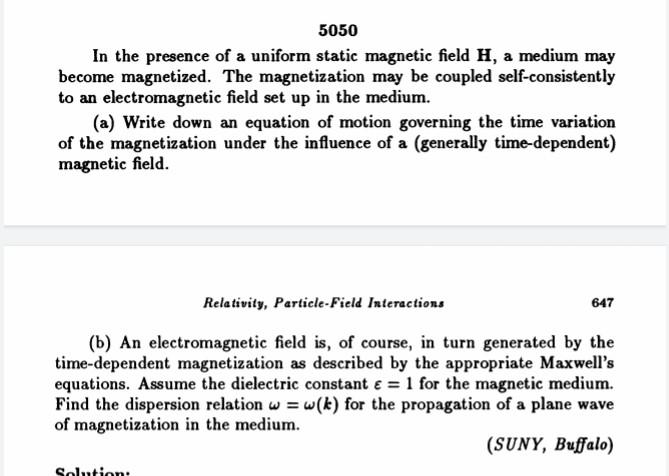 5050

In the presence of a uniform static magnetic field $\mathbf{H}$, a medium may become magnetized. The magnetization may be coupled self-consistently to an electromagnetic field set up in the medium.

(a) Write down an equation of motion governing the time variation of the magnetization under the influence of a (generally time-dependent) magnetic field.

Relativity, Particle-Field Interactions 647

(b) An electromagnetic field is, of course, in turn generated by the time-dependent magnetization as described by the appropriate Maxwell's equations. Assume the dielectric constant $\varepsilon = 1$ for the magnetic medium. Find the dispersion relation $\omega = \omega(k)$ for the propagation of a plane wave of magnetization in the medium.

(SUNY, Buffalo)

Solution: